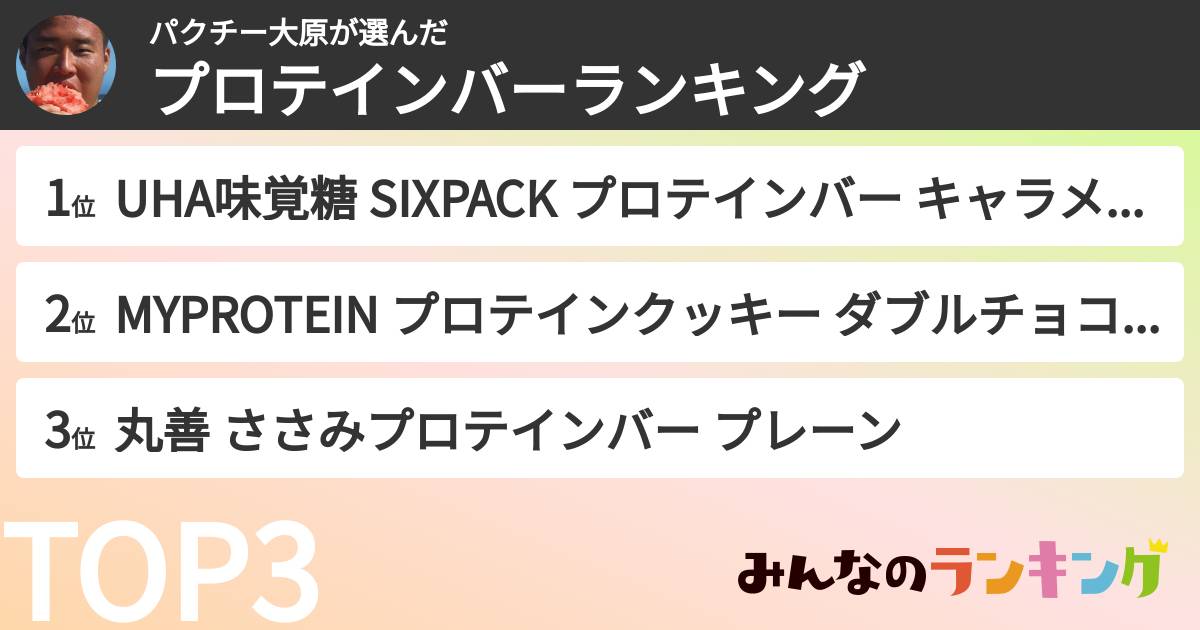 パクチー大原が選んだ
プロテインバーランキング

1位 UHA味覚糖 SIXPACK プロテインバー キャラメ...

2位 MYPROTEIN プロテインクッキー ダブルチョコ...

3位 丸善 ささみプロテインバー プレーン

TOP3

みんなのランキング